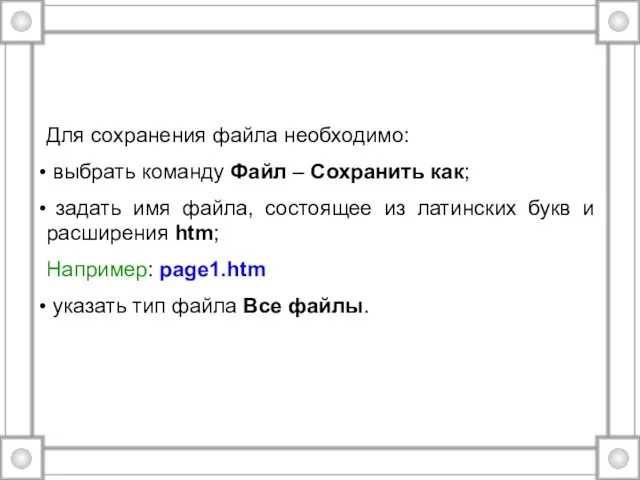 Для сохранения файла необходимо:

• выбрать команду Файл – Сохранить как;

• задать имя файла, состоящее из латинских букв и расширения htm;

Например: page1.htm

• указать тип файла Все файлы.